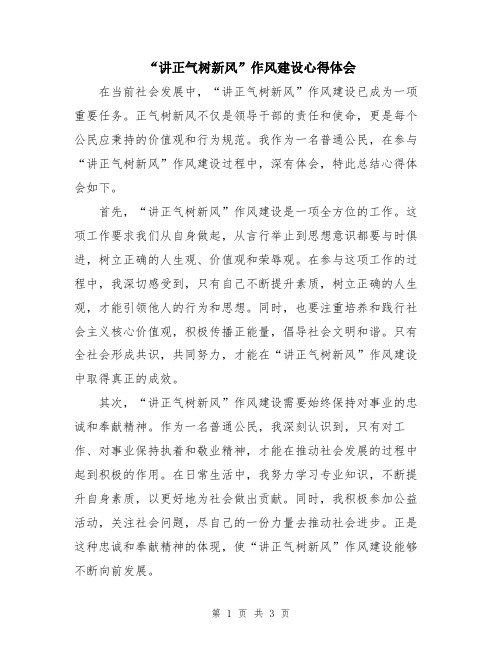 “讲正气树新风”作风建设心得体会

在当前社会发展中，“讲正气树新风”作风建设已成为一项重要任务。正气树新风不仅是领导干部的责任和使命，更是每个公民应秉持的价值观和行为规范。我作为一名普通公民，在参与“讲正气树新风”作风建设过程中，深有体会，特此总结心得体会如下。

首先，“讲正气树新风”作风建设是一项全方位的工作。这项工作要求我们从自身做起，从言行举止到思想意识都要与时俱进，树立正确的人生观、价值观和荣辱观。在参与这项工作的过程中，我深切感受到，只有自己不断提升素质，树立正确的人生观，才能引领他人的行为和思想。同时，也要注重培养和践行社会主义核心价值观，积极传播正能量，倡导社会文明和谐。只有全社会形成共识，共同努力，才能在“讲正气树新风”作风建设中取得真正的成效。

其次，“讲正气树新风”作风建设需要始终保持对事业的忠诚和奉献精神。作为一名普通公民，我深刻认识到，只有对工作、对事业保持执着和敬业精神，才能在推动社会发展的过程中起到积极的作用。在日常生活中，我努力学习专业知识，不断提升自身素质，以更好地为社会做出贡献。同时，我积极参加公益活动，关注社会问题，尽自己的一份力量去推动社会进步。正是这种忠诚和奉献精神的体现，使“讲正气树新风”作风建设能够不断向前发展。

第 1 页 共 3 页